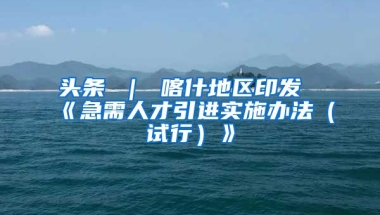 头条 ｜ 喀什地区印发《急需人才引进实施办法（试行）》